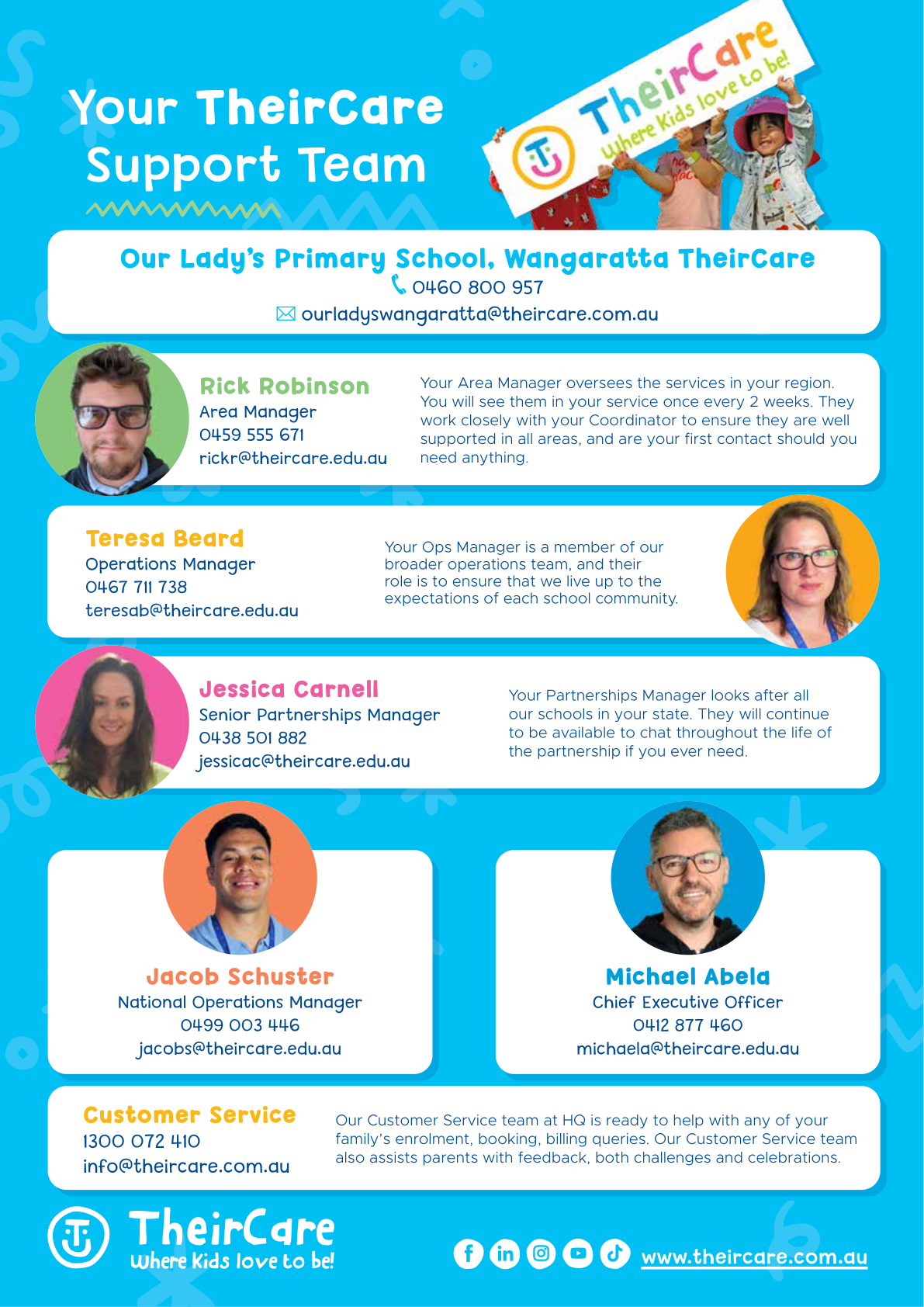 Your TheirCare Support Team

TheirCare
Where Kids love to be!

Our Lady's Primary School, Wangaratta TheirCare
0460 800 957
ourladyswangaratta@theircare.com.au

Rick Robinson
Area Manager
0459 555 671
rickr@theircare.edu.au

Your Area Manager oversees the services in your region. You will see them in your service once every 2 weeks. They work closely with your Coordinator to ensure they are well supported in all areas, and are your first contact should you need anything.

Teresa Beard
Operations Manager
0467 711 738
teresab@theircare.edu.au

Your Ops Manager is a member of our broader operations team, and their role is to ensure that we live up to the expectations of each school community.

Jessica Carnell
Senior Partnerships Manager
0438 501 882
jessicac@theircare.edu.au

Your Partnerships Manager looks after all our schools in your state. They will continue to be available to chat throughout the life of the partnership if you ever need.

Jacob Schuster
National Operations Manager
0499 003 446
jacobs@theircare.edu.au

Michael Abela
Chief Executive Officer
0412 877 460
michaela@theircare.edu.au

Customer Service
1300 072 410
info@theircare.com.au

Our Customer Service team at HQ is ready to help with any of your family's enrolment, booking, billing queries. Our Customer Service team also assists parents with feedback, both challenges and celebrations.

TheirCare
Where Kids love to be!

www.theircare.com.au